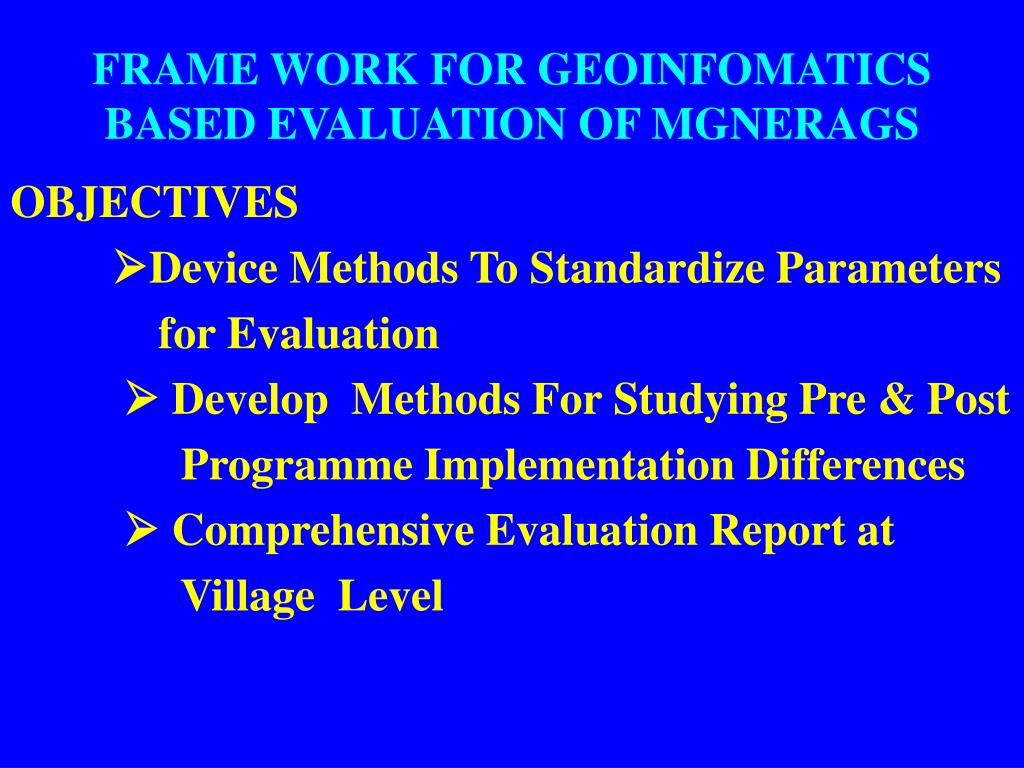 FRAME WORK FOR GEOINFOMATICS BASED EVALUATION OF MGNERAGS

OBJECTIVES

➢Device Methods To Standardize Parameters for Evaluation

➢ Develop Methods For Studying Pre & Post Programme Implementation Differences

➢ Comprehensive Evaluation Report at Village Level